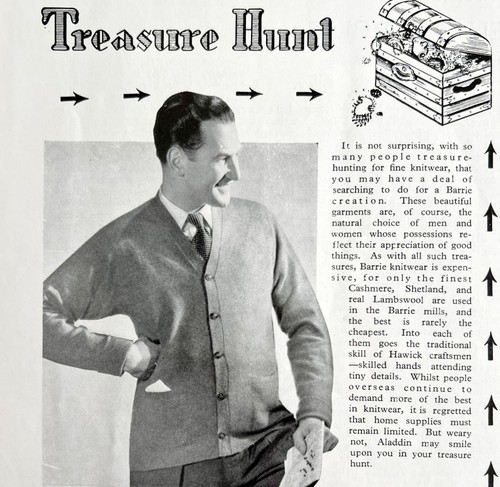 Treasure Hunt

It is not surprising, with so many people treasure-hunting for fine knitwear, that you may have a deal of searching to do for a Barrie creation. These beautiful garments are, of course, the natural choice of men and women whose possessions reflect their appreciation of good things. As with all such treasures, Barrie knitwear is expensive, for only the finest Cashmere, Shetland, and real Lambswool are used in the Barrie mills, and the best is rarely the cheapest. Into each of them goes the traditional skill of Hawick craftsmen —skilled hands attending tiny details. Whilst people overseas continue to demand more of the best in knitwear, it is regretted that home supplies must remain limited. But weary not, Aladdin may smile upon you in your treasure hunt.